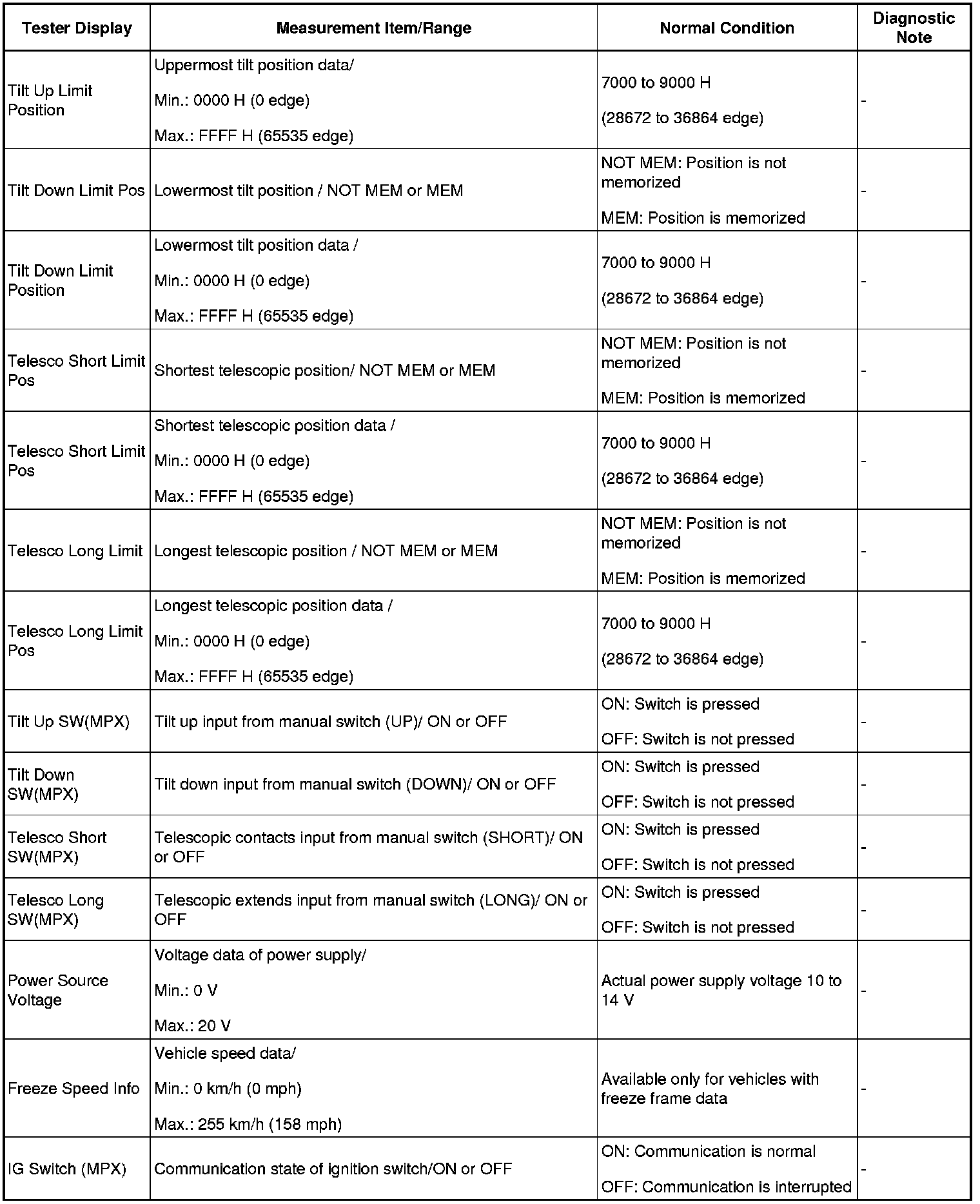 | Tester Display | Measurement Item/Range | Normal Condition | Diagnostic Note |
|---|---|---|---|
| Tilt Up Limit Position | Uppermost tilt position data/ Min.: 0000 H (0 edge) Max.: FFFF H (65535 edge) | 7000 to 9000 H (28672 to 36864 edge) | - |
| Tilt Down Limit Pos | Lowermost tilt position / NOT MEM or MEM | NOT MEM: Position is not memorized MEM: Position is memorized | - |
| Tilt Down Limit Position | Lowermost tilt position data / Min.: 0000 H (0 edge) Max.: FFFF H (65535 edge) | 7000 to 9000 H (28672 to 36864 edge) | - |
| Telesco Short Limit Pos | Shortest telescopic position/ NOT MEM or MEM | NOT MEM: Position is not memorized MEM: Position is memorized | - |
| Telesco Short Limit Pos | Shortest telescopic position data / Min.: 0000 H (0 edge) Max.: FFFF H (65535 edge) | 7000 to 9000 H (28672 to 36864 edge) | - |
| Telesco Long Limit | Longest telescopic position / NOT MEM or MEM | NOT MEM: Position is not memorized MEM: Position is memorized | - |
| Telesco Long Limit Pos | Longest telescopic position data / Min.: 0000 H (0 edge) Max.: FFFF H (65535 edge) | 7000 to 9000 H (28672 to 36864 edge) | - |
| Tilt Up SW(MPX) | Tilt up input from manual switch (UP)/ ON or OFF | ON: Switch is pressed OFF: Switch is not pressed | - |
| Tilt Down SW(MPX) | Tilt down input from manual switch (DOWN)/ ON or OFF | ON: Switch is pressed OFF: Switch is not pressed | - |
| Telesco Short SW(MPX) | Telescopic contacts input from manual switch (SHORT)/ ON or OFF | ON: Switch is pressed OFF: Switch is not pressed | - |
| Telesco Long SW(MPX) | Telescopic extends input from manual switch (LONG)/ ON or OFF | ON: Switch is pressed OFF: Switch is not pressed | - |
| Power Source Voltage | Voltage data of power supply/ Min.: 0 V Max.: 20 V | Actual power supply voltage 10 to 14 V | - |
| Freeze Speed Info | Vehicle speed data/ Min.: 0 km/h (0 mph) Max.: 255 km/h (158 mph) | Available only for vehicles with freeze frame data | - |
| IG Switch (MPX) | Communication state of ignition switch/ON or OFF | ON: Communication is normal OFF: Communication is interrupted | - |